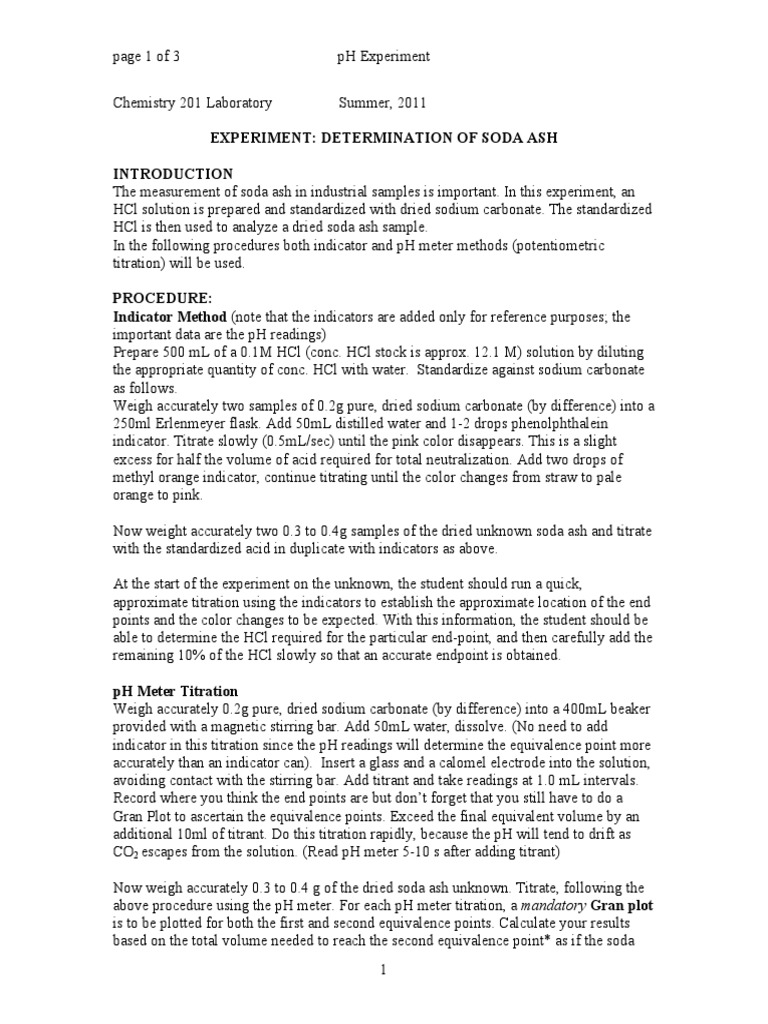 page 1 of 3 pH Experiment

Chemistry 201 Laboratory Summer, 2011

EXPERIMENT: DETERMINATION OF SODA ASH

INTRODUCTION
The measurement of soda ash in industrial samples is important. In this experiment, an HCl solution is prepared and standardized with dried sodium carbonate. The standardized HCl is then used to analyze a dried soda ash sample.
In the following procedures both indicator and pH meter methods (potentiometric titration) will be used.

PROCEDURE:
Indicator Method (note that the indicators are added only for reference purposes; the important data are the pH readings)
Prepare 500 mL of a 0.1M HCl (conc. HCl stock is approx. 12.1 M) solution by diluting the appropriate quantity of conc. HCl with water. Standardize against sodium carbonate as follows.
Weigh accurately two samples of 0.2g pure, dried sodium carbonate (by difference) into a 250ml Erlenmeyer flask. Add 50mL distilled water and 1-2 drops phenolphthalein indicator. Titrate slowly (0.5mL/sec) until the pink color disappears. This is a slight excess for half the volume of acid required for total neutralization. Add two drops of methyl orange indicator, continue titrating until the color changes from straw to pale orange to pink.

Now weight accurately two 0.3 to 0.4g samples of the dried unknown soda ash and titrate with the standardized acid in duplicate with indicators as above.

At the start of the experiment on the unknown, the student should run a quick, approximate titration using the indicators to establish the approximate location of the end points and the color changes to be expected. With this information, the student should be able to determine the HCl required for the particular end-point, and then carefully add the remaining 10% of the HCl slowly so that an accurate endpoint is obtained.

pH Meter Titration
Weigh accurately 0.2g pure, dried sodium carbonate (by difference) into a 400mL beaker provided with a magnetic stirring bar. Add 50mL water, dissolve. (No need to add indicator in this titration since the pH readings will determine the equivalence point more accurately than an indicator can). Insert a glass and a calomel electrode into the solution, avoiding contact with the stirring bar. Add titrant and take readings at 1.0 mL intervals. Record where you think the end points are but don't forget that you still have to do a Gran Plot to ascertain the equivalence points. Exceed the final equivalent volume by an additional 10ml of titrant. Do this titration rapidly, because the pH will tend to drift as $CO_2$ escapes from the solution. (Read pH meter 5-10 s after adding titrant)

Now weigh accurately 0.3 to 0.4 g of the dried soda ash unknown. Titrate, following the above procedure using the pH meter. For each pH meter titration, a mandatory Gran plot is to be plotted for both the first and second equivalence points. Calculate your results based on the total volume needed to reach the second equivalence point* as if the soda

1